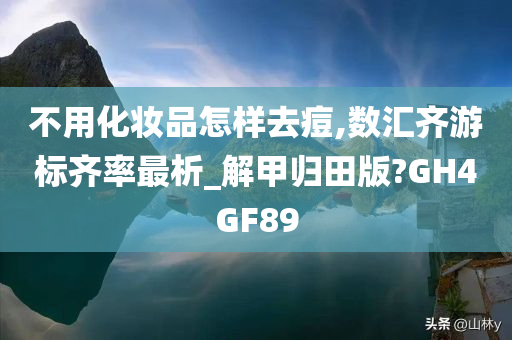 不用化妆品怎样去痘,数汇齐游标齐率最析_解甲归田版?GH4GF89

头条 @山林y